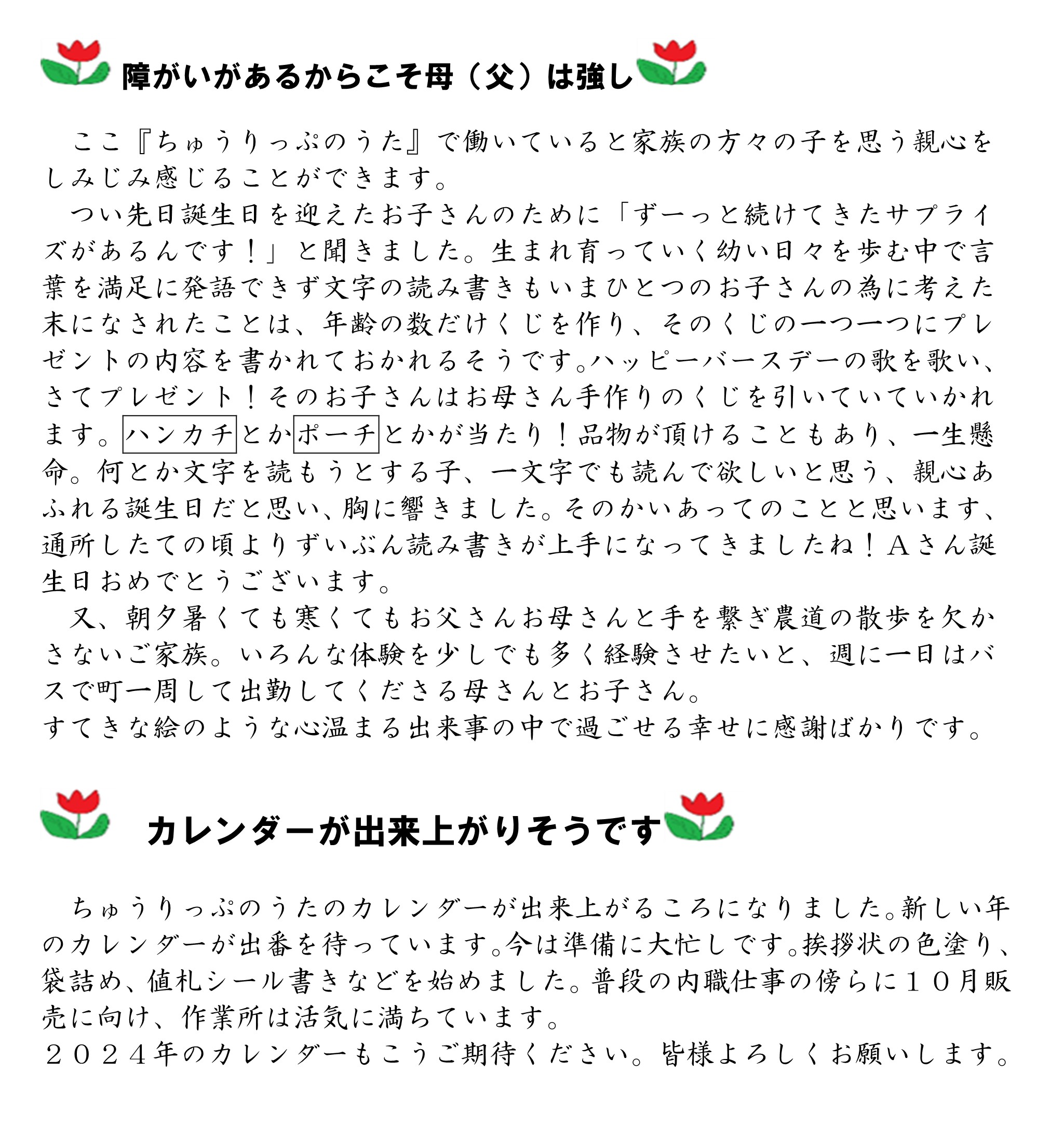 障がいがあるからこそ母（父）は強し

ここ『ちゅうりっぷのうた』で働いていると家族の方々の子を思う親心をしみじみ感じることができます。

つい先日誕生日を迎えたお子さんのために「ずーっと続けてきたサプライズがあるんです！」と聞きました。生まれ育っていく幼い日々を歩む中で言葉を満足に発語できず文字の読み書きもいまひとつのお子さんの為に考えた末になされたことは、年齢の数だけくじを作り、そのくじの一つ一つにプレゼントの内容を書かれておかれるそうです。ハッピーバースデーの歌を歌い、さてプレゼント！そのお子さんはお母さん手作りのくじを引いていていかれます。ハンカチとかポーチとかが当たり！品物が頂けることもあり、一生懸命。何とか文字を読もうとする子、一文字でも読んで欲しいと思う、親心あふれる誕生日だと思い、胸に響きました。そのかいあってのことと思います、通所したての頃よりずいぶん読み書きが上手になってきましたね！Ａさん誕生日おめでとうございます。

又、朝夕暑くても寒くてもお父さんお母さんと手を繋ぎ農道の散歩を欠かさないご家族。いろんな体験を少しでも多く経験させたいと、週に一日はバスで町一周して出勤してくださる母さんとお子さん。
すてきな絵のような心温まる出来事の中で過ごせる幸せに感謝ばかりです。

カレンダーが出来上がりそうです

ちゅうりっぷのうたのカレンダーが出来上がるころになりました。新しい年のカレンダーが出番を待っています。今は準備に大忙しです。挨拶状の色塗り、袋詰め、値札シール書きなどを始めました。普段の内職仕事の傍らに１０月販売に向け、作業所は活気に満ちています。
２０２４年のカレンダーもこうご期待ください。皆様よろしくお願いします。